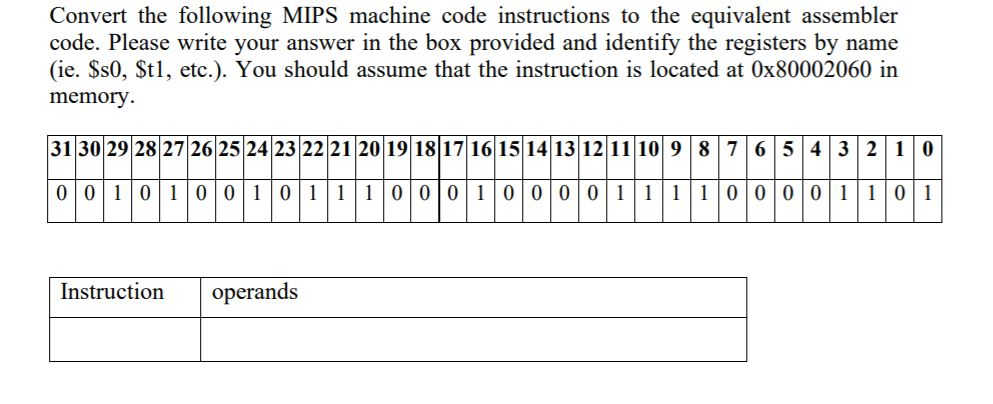 Convert the following MIPS machine code instructions to the equivalent assembler code. Please write your answer in the box provided and identify the registers by name (ie. \$s0, \$t1, etc.). You should assume that the instruction is located at 0x80002060 in memory.

| 31 | 30 | 29 | 28 | 27 | 26 | 25 | 24 | 23 | 22 | 21 | 20 | 19 | 18 | 17 | 16 | 15 | 14 | 13 | 12 | 11 | 10 | 9 | 8 | 7 | 6 | 5 | 4 | 3 | 2 | 1 | 0 |
|---|---|---|---|---|---|---|---|---|---|---|---|---|---|---|---|---|---|---|---|---|---|---|---|---|---|---|---|---|---|---|---|
| 0 | 0 | 1 | 0 | 1 | 0 | 0 | 1 | 0 | 1 | 1 | 1 | 0 | 0 | 0 | 1 | 0 | 0 | 0 | 0 | 1 | 1 | 1 | 1 | 0 | 0 | 0 | 0 | 1 | 1 | 0 | 1 |

| Instruction | operands |
|---|---|
| | |